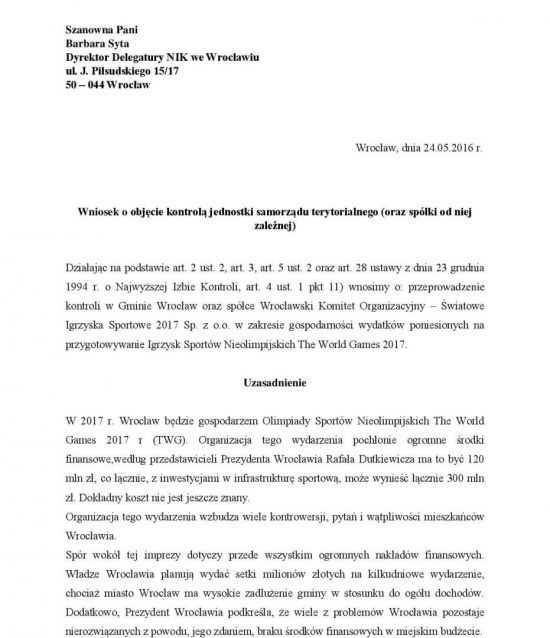 Szanowna Pani
Barbara Syta
Dyrektor Delegatury NIK we Wrocławiu
ul. J. Piłsudskiego 15/17
50 – 044 Wrocław

Wrocław, dnia 24.05.2016 r.

Wniosek o objęcie kontrolą jednostki samorządu terytorialnego (oraz spółki od niej zależnej)

Działając na podstawie art. 2 ust. 2, art. 3, art. 5 ust. 2 oraz art. 28 ustawy z dnia 23 grudnia 1994 r. o Najwyższej Izbie Kontroli, art. 4 ust. 1 pkt 11) wnosimy o: przeprowadzenie kontroli w Gminie Wrocław oraz spółce Wrocławski Komitet Organizacyjny – Światowe Igrzyska Sportowe 2017 Sp. z o.o. w zakresie gospodarności wydatków poniesionych na przygotowywanie Igrzysk Sportów Nieolimpijskich The World Games 2017.

Uzasadnienie

W 2017 r. Wrocław będzie gospodarzem Olimpiady Sportów Nieolimpijskich The World Games 2017 r (TWG). Organizacja tego wydarzenia pochłonie ogromne środki finansowe,według przedstawicieli Prezydenta Wrocławia Rafała Dutkiewicza ma to być 120 mln zł, co łącznie, z inwestycjami w infrastrukturę sportową, może wynieść łącznie 300 mln zł. Dokładny koszt nie jest jeszcze znany.
Organizacja tego wydarzenia wzbudza wiele kontrowersji, pytań i wątpliwości mieszkańców Wrocławia.
Spór wokół tej imprezy dotyczy przede wszystkim ogromnych nakładów finansowych. Władze Wrocławia planują wydać setki milionów złotych na kilkudniowe wydarzenie, chociaż miasto Wrocław ma wysokie zadłużenie gminy w stosunku do ogółu dochodów. Dodatkowo, Prezydent Wrocławia podkreśla, że wiele z problemów Wrocławia pozostaje nierozwiązanych z powodu, jego zdaniem, braku środków finansowych w miejskim budżecie.